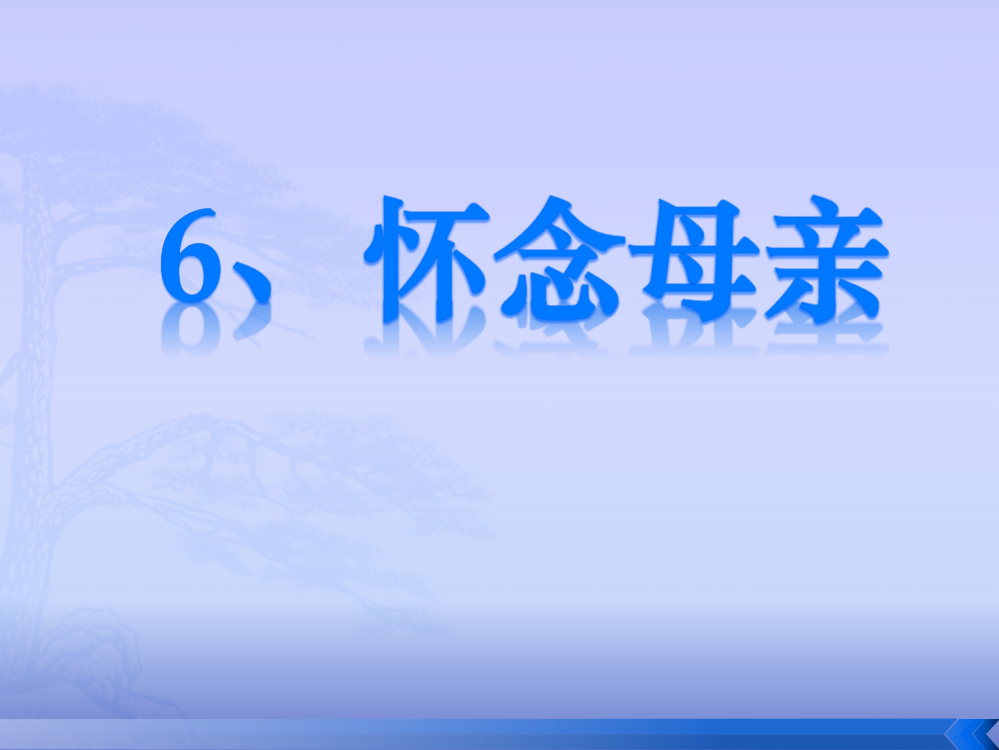 6、怀念母亲